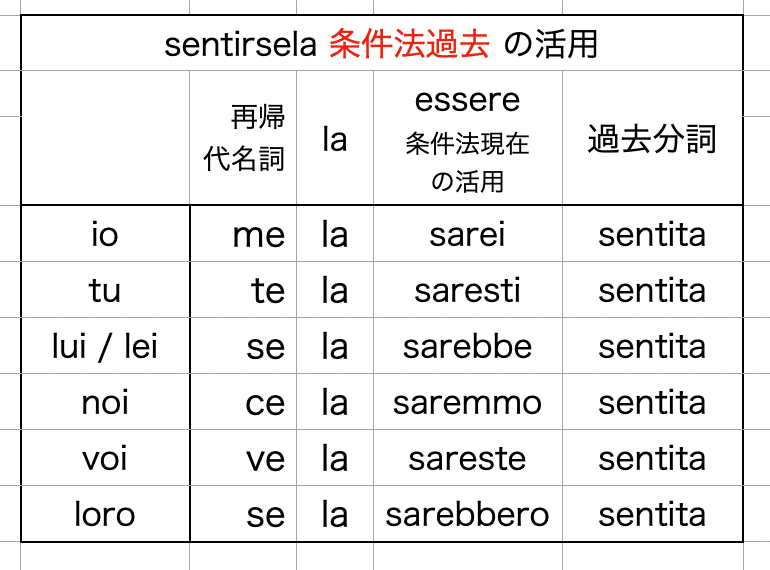 sentirsela 条件法過去 の活用

|  | 再帰代名詞 | la | essere 条件法現在の活用 | 過去分詞 |
|---|---|---|---|---|
| io | me | la | sarei | sentita |
| tu | te | la | saresti | sentita |
| lui / lei | se | la | sarebbe | sentita |
| noi | ce | la | saremmo | sentita |
| voi | ve | la | sareste | sentita |
| loro | se | la | sarebbero | sentita |